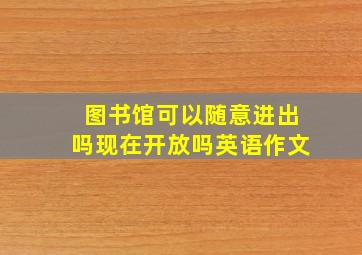 图书馆可以随意进出吗现在开放吗英语作文